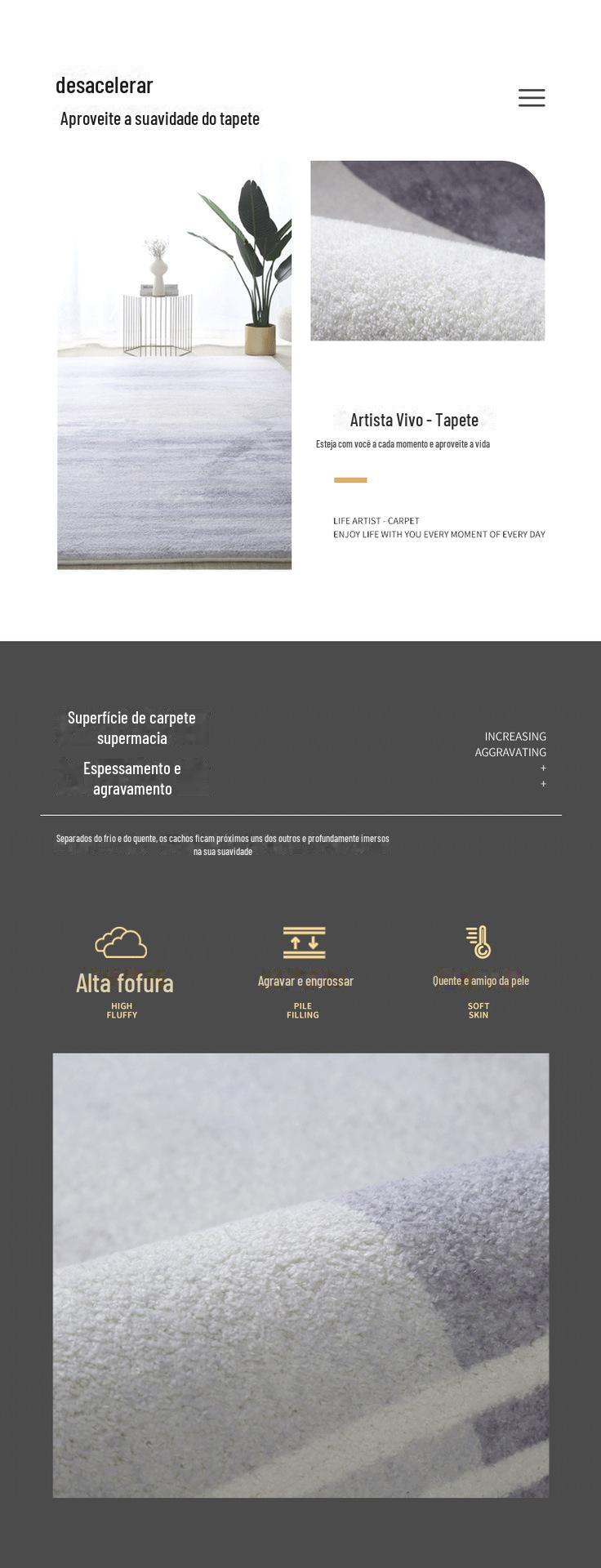 desacelerar

Aproveite a suavidade do tapete

Artista Vivo - Tapete

Esteja com você a cada momento e aproveite a vida

LIFE ARTIST - CARPET
ENJOY LIFE WITH YOU EVERY MOMENT OF EVERY DAY

Superfície de carpete supermacia

Espessamento e agravamento

INCREASING
AGGRAVATING
+
+

Separados do frio e do quente, os cachos ficam próximos uns dos outros e profundamente imersos na sua suavidade

Alta fofura
HIGH
FLUFFY

Agravar e engrossar
PILE
FILLING

Quente e amigo da pele
SOFT
SKIN